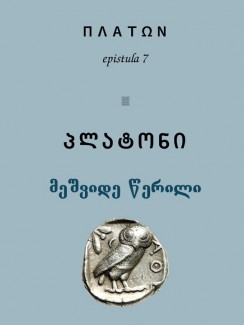 ΠΛΑΤΩΝ

epistula 7

პლატონი

მეშვიდე წერილი

ΑΘ